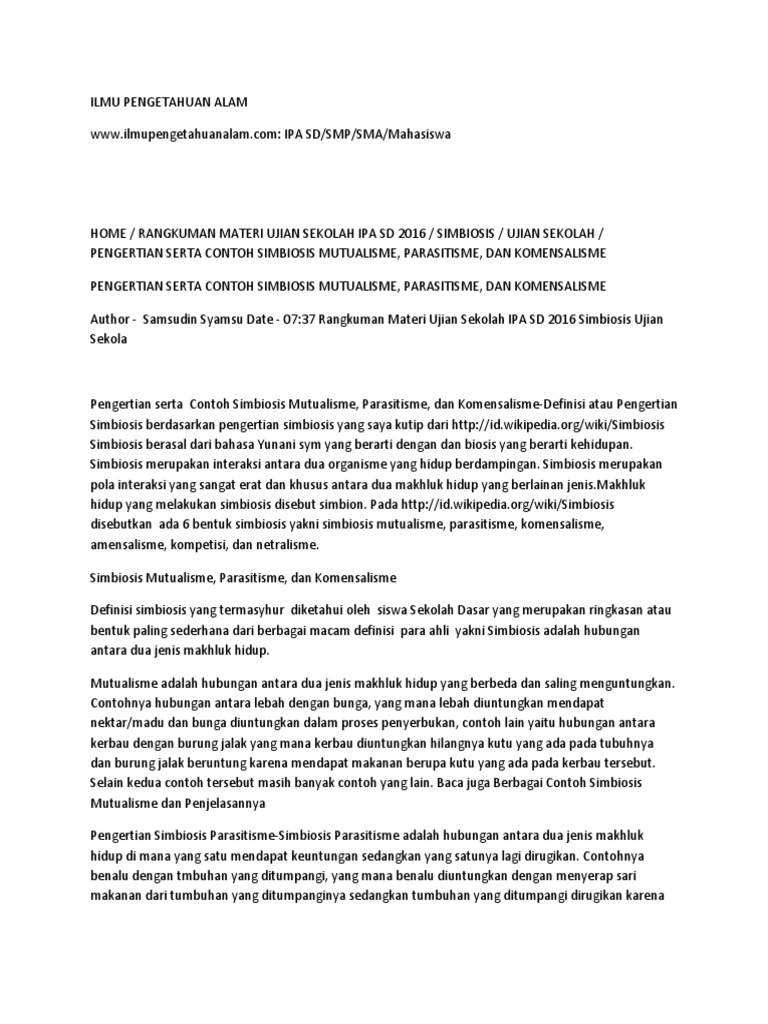 ILMU PENGETAHUAN ALAM

www.ilmupengetahuanalam.com: IPA SD/SMP/SMA/Mahasiswa

HOME / RANGKUMAN MATERI UJIAN SEKOLAH IPA SD 2016 / SIMBIOSIS / UJIAN SEKOLAH / PENGERTIAN SERTA CONTOH SIMBIOSIS MUTUALISME, PARASITISME, DAN KOMENSALISME

PENGERTIAN SERTA CONTOH SIMBIOSIS MUTUALISME, PARASITISME, DAN KOMENSALISME

Author - Samsudin Syamsu Date - 07:37 Rangkuman Materi Ujian Sekolah IPA SD 2016 Simbiosis Ujian Sekola

Pengertian serta Contoh Simbiosis Mutualisme, Parasitisme, dan Komensalisme-Definisi atau Pengertian Simbiosis berdasarkan pengertian simbiosis yang saya kutip dari http://id.wikipedia.org/wiki/Simbiosis Simbiosis berasal dari bahasa Yunani sym yang berarti dengan dan biosis yang berarti kehidupan. Simbiosis merupakan interaksi antara dua organisme yang hidup berdampingan. Simbiosis merupakan pola interaksi yang sangat erat dan khusus antara dua makhluk hidup yang berlainan jenis.Makhluk hidup yang melakukan simbiosis disebut simbion. Pada http://id.wikipedia.org/wiki/Simbiosis disebutkan ada 6 bentuk simbiosis yakni simbiosis mutualisme, parasitisme, komensalisme, amensalisme, kompetisi, dan netralisme.

Simbiosis Mutualisme, Parasitisme, dan Komensalisme

Definisi simbiosis yang termasyhur diketahui oleh siswa Sekolah Dasar yang merupakan ringkasan atau bentuk paling sederhana dari berbagai macam definisi para ahli yakni Simbiosis adalah hubungan antara dua jenis makhluk hidup.

Mutualisme adalah hubungan antara dua jenis makhluk hidup yang berbeda dan saling menguntungkan. Contohnya hubungan antara lebah dengan bunga, yang mana lebah diuntungkan mendapat nektar/madu dan bunga diuntungkan dalam proses penyerbukan, contoh lain yaitu hubungan antara kerbau dengan burung jalak yang mana kerbau diuntungkan hilangnya kutu yang ada pada tubuhnya dan burung jalak beruntung karena mendapat makanan berupa kutu yang ada pada kerbau tersebut. Selain kedua contoh tersebut masih banyak contoh yang lain. Baca juga Berbagai Contoh Simbiosis Mutualisme dan Penjelasannya

Pengertian Simbiosis Parasitisme-Simbiosis Parasitisme adalah hubungan antara dua jenis makhluk hidup di mana yang satu mendapat keuntungan sedangkan yang satunya lagi dirugikan. Contohnya benalu dengan tmbuhan yang ditumpangi, yang mana benalu diuntungkan dengan menyerap sari makanan dari tumbuhan yang ditumpanginya sedangkan tumbuhan yang ditumpangi dirugikan karena